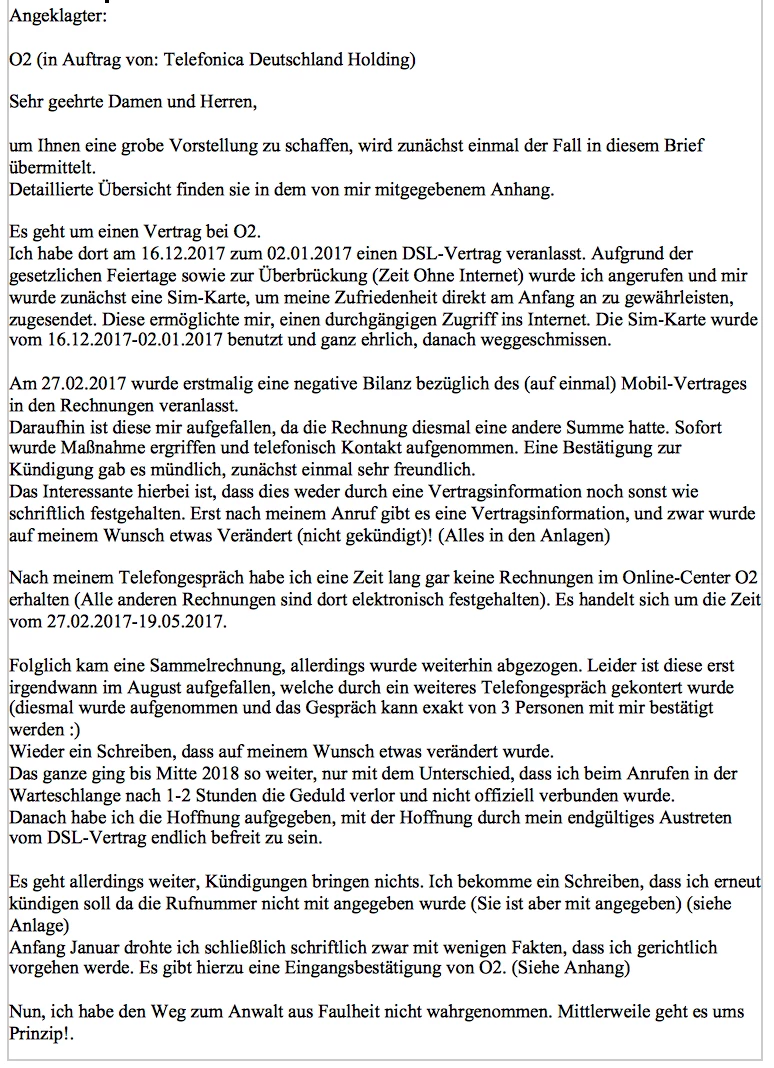 Angeklagter:

O2 (in Auftrag von: Telefonica Deutschland Holding)

Sehr geehrte Damen und Herren,

um Ihnen eine grobe Vorstellung zu schaffen, wird zunächst einmal der Fall in diesem Brief übermittelt.
Detaillierte Übersicht finden sie in dem von mir mitgegebenem Anhang.

Es geht um einen Vertrag bei O2.
Ich habe dort am 16.12.2017 zum 02.01.2017 einen DSL-Vertrag veranlasst. Aufgrund der gesetzlichen Feiertage sowie zur Überbrückung (Zeit Ohne Internet) wurde ich angerufen und mir wurde zunächst eine Sim-Karte, um meine Zufriedenheit direkt am Anfang an zu gewährleisten, zugesendet. Diese ermöglichte mir, einen durchgängigen Zugriff ins Internet. Die Sim-Karte wurde vom 16.12.2017-02.01.2017 benutzt und ganz ehrlich, danach weggeschmissen.

Am 27.02.2017 wurde erstmalig eine negative Bilanz bezüglich des (auf einmal) Mobil-Vertrages in den Rechnungen veranlasst.
Daraufhin ist diese mir aufgefallen, da die Rechnung diesmal eine andere Summe hatte. Sofort wurde Maßnahme ergriffen und telefonisch Kontakt aufgenommen. Eine Bestätigung zur Kündigung gab es mündlich, zunächst einmal sehr freundlich.
Das Interessante hierbei ist, dass dies weder durch eine Vertragsinformation noch sonst wie schriftlich festgehalten. Erst nach meinem Anruf gibt es eine Vertragsinformation, und zwar wurde auf meinem Wunsch etwas Verändert (nicht gekündigt)! (Alles in den Anlagen)

Nach meinem Telefongespräch habe ich eine Zeit lang gar keine Rechnungen im Online-Center O2 erhalten (Alle anderen Rechnungen sind dort elektronisch festgehalten). Es handelt sich um die Zeit vom 27.02.2017-19.05.2017.

Folglich kam eine Sammelrechnung, allerdings wurde weiterhin abgezogen. Leider ist diese erst irgendwann im August aufgefallen, welche durch ein weiteres Telefongespräch gekontert wurde (diesmal wurde aufgenommen und das Gespräch kann exakt von 3 Personen mit mir bestätigt werden :)
Wieder ein Schreiben, dass auf meinem Wunsch etwas verändert wurde.
Das ganze ging bis Mitte 2018 so weiter, nur mit dem Unterschied, dass ich beim Anrufen in der Warteschlange nach 1-2 Stunden die Geduld verlor und nicht offiziell verbunden wurde.
Danach habe ich die Hoffnung aufgegeben, mit der Hoffnung durch mein endgültiges Austreten vom DSL-Vertrag endlich befreit zu sein.

Es geht allerdings weiter, Kündigungen bringen nichts. Ich bekomme ein Schreiben, dass ich erneut kündigen soll da die Rufnummer nicht mit angegeben wurde (Sie ist aber mit angegeben) (siehe Anlage)
Anfang Januar drohte ich schließlich schriftlich zwar mit wenigen Fakten, dass ich gerichtlich vorgehen werde. Es gibt hierzu eine Eingangsbestätigung von O2. (Siehe Anhang)

Nun, ich habe den Weg zum Anwalt aus Faulheit nicht wahrgenommen. Mittlerweile geht es ums Prinzip!.